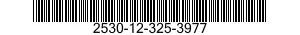 2530-12-325-3977